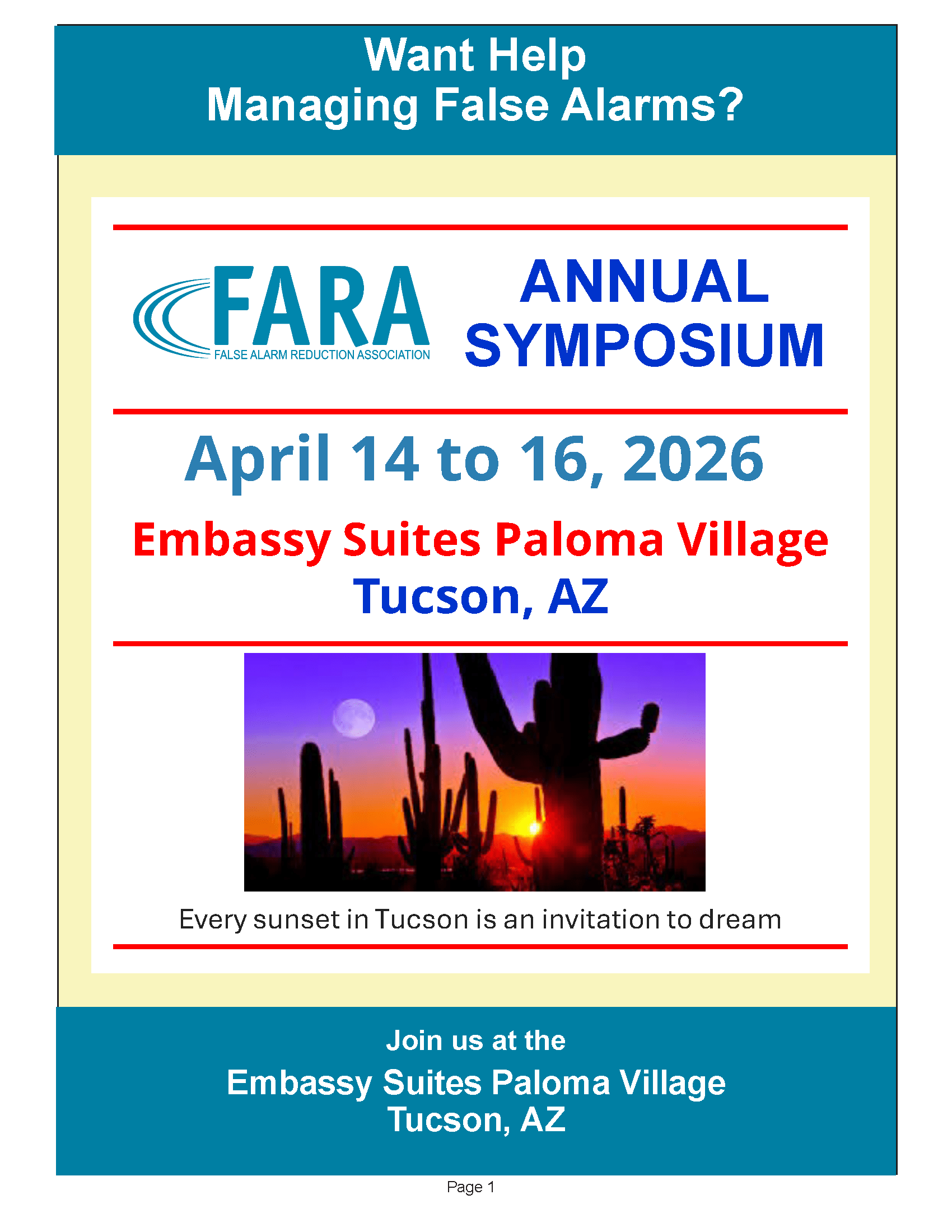 Want Help
Managing False Alarms?

FARA
FALSE ALARM REDUCTION ASSOCIATION

ANNUAL
SYMPOSIUM

April 14 to 16, 2026

Embassy Suites Paloma Village
Tucson, AZ

Every sunset in Tucson is an invitation to dream

Join us at the
Embassy Suites Paloma Village
Tucson, AZ

Page 1